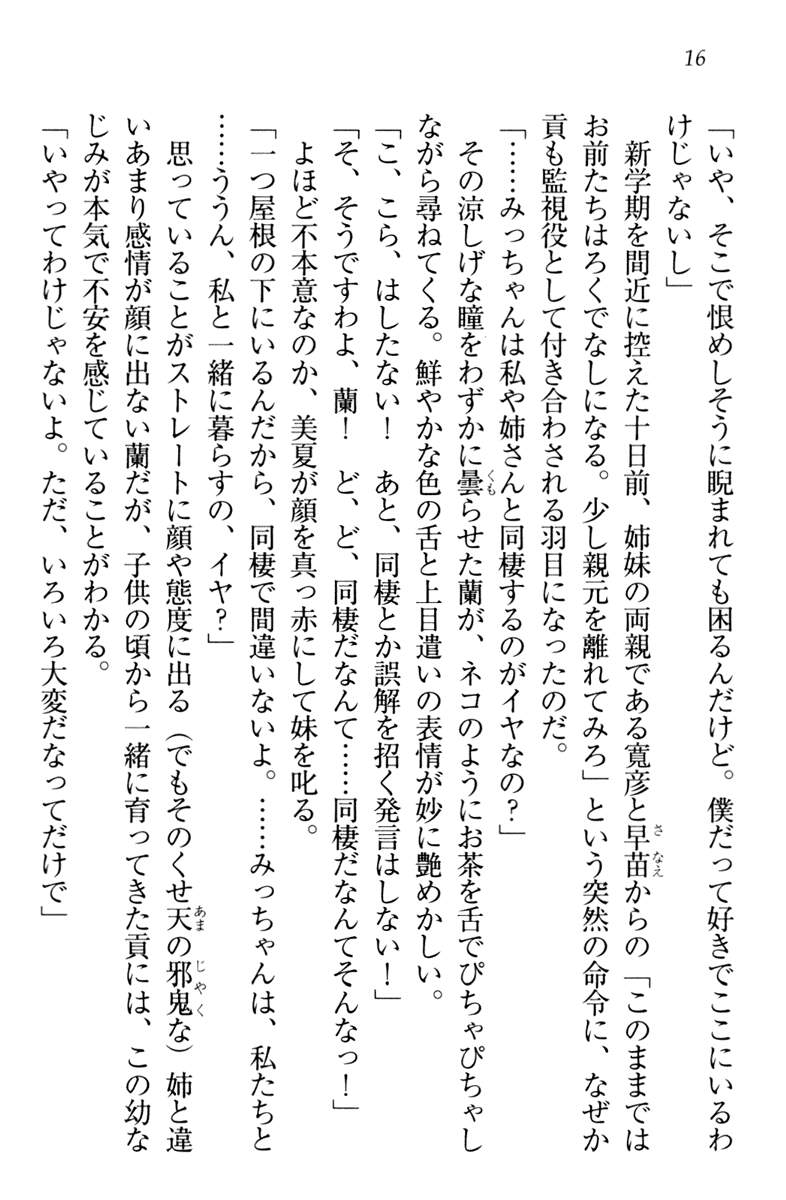 16

「いや、そこで恨めしそうに睨まれても困るんだけど。僕だって好きでここにいるわけじゃないし」

新学期を間近に控えた十日前、姉妹の両親である寛彦と早苗からの「このままではお前たちはろくでなしになる。少し親元を離れてみろ」という突然の命令に、なぜか貢も監視役として付き合わされる羽目になったのだ。

「……みっちゃんは私や姉さんと同棲するのがイヤなの？」

その涼しげな瞳をわずかに曇らせた蘭が、ネコのようにお茶を舌でぴちゃぴちゃしながら尋ねてくる。鮮やかな色の舌と上目遣いの表情が妙に艶めかしい。

「こ、こら、はしたない！　あと、同棲とか誤解を招く発言はしない！」

「そ、そうですわよ、蘭！　ど、ど、同棲だなんて……同棲だなんてそんなっ！」

よほど不本意なのか、美夏が顔を真っ赤にして妹を叱る。

「一つ屋根の下にいるんだから、同棲で間違いないよ。……みっちゃんは、私たちと……ううん、私と一緒に暮らすの、イヤ？」

思っていることがストレートに顔や態度に出る（でもそのくせ天の邪鬼な）姉と違いあまり感情が顔に出ない蘭だが、子供の頃から一緒に育ってきた貢には、この幼なじみが本気で不安を感じていることがわかる。

「いやってわけじゃないよ。ただ、いろいろ大変だなってだけで」